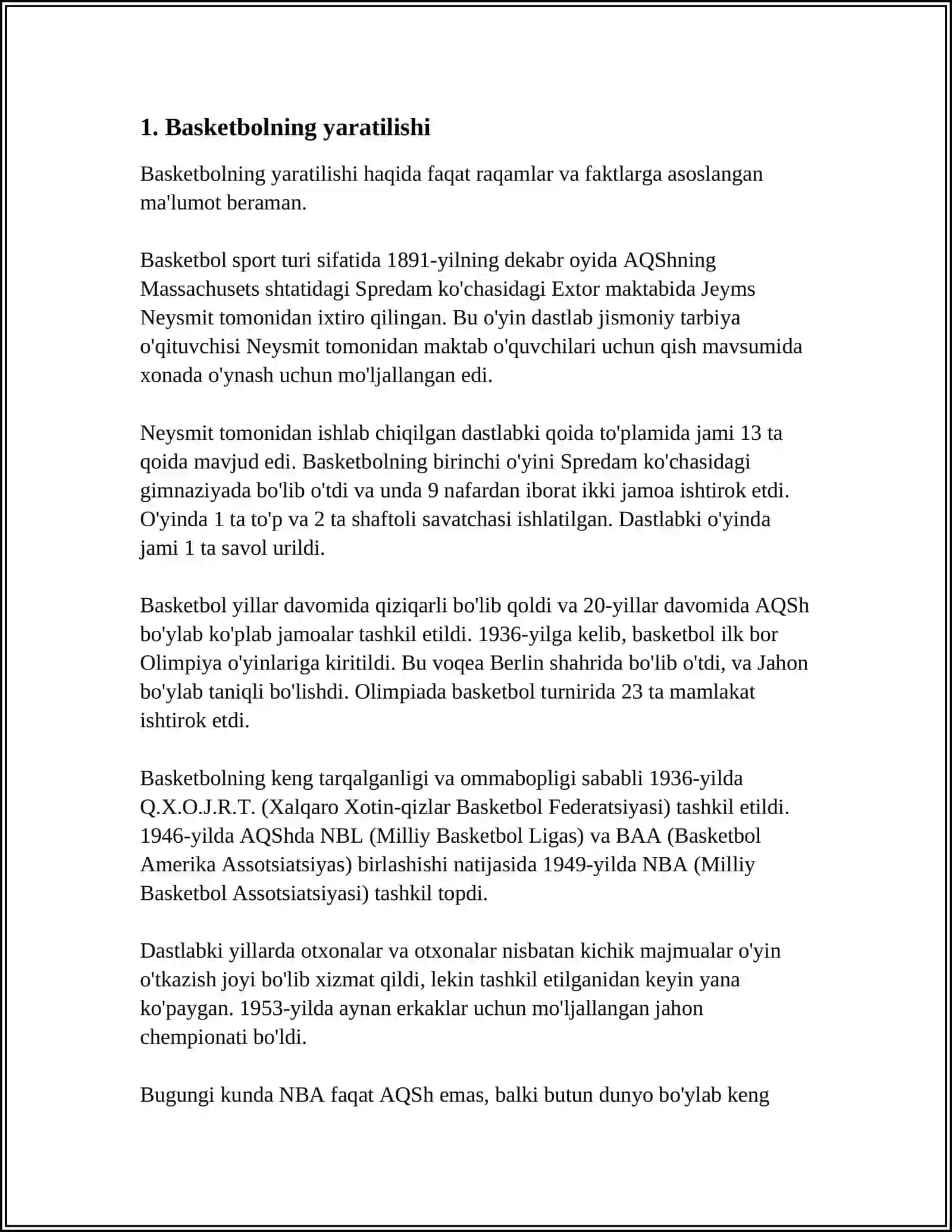 1. Basketbolning yaratilishi

Basketbolning yaratilishi haqida faqat raqamlar va faktlarga asoslangan ma'lumot beraman.

Basketbol sport turi sifatida 1891-yilning dekabr oyida AQShning Massachusets shtatidagi Spredam ko'chasidagi Extor maktabida Jeyms Neysmit tomonidan ixtiro qilingan. Bu o'yin dastlab jismoniy tarbiya o'qituvchisi Neysmit tomonidan maktab o'quvchilari uchun qish mavsumida xonada o'ynash uchun mo'ljallangan edi.

Neysmit tomonidan ishlab chiqilgan dastlabki qoida to'plamida jami 13 ta qoida mavjud edi. Basketbolning birinchi o'yini Spredam ko'chasidagi gimnaziyada bo'lib o'tdi va unda 9 nafardan iborat ikki jamoa ishtirok etdi. O'yinda 1 ta to'p va 2 ta shaftoli savatchasi ishlatilgan. Dastlabki o'yinda jami 1 ta savol urildi.

Basketbol yillar davomida qiziqarli bo'lib qoldi va 20-yillar davomida AQSh bo'ylab ko'plab jamoalar tashkil etildi. 1936-yilga kelib, basketbol ilk bor Olimpiya o'yinlariga kiritildi. Bu voqea Berlin shahrida bo'lib o'tdi, va Jahon bo'ylab taniqli bo'lishdi. Olimpiada basketbol turnirida 23 ta mamlakat ishtirok etdi.

Basketbolning keng tarqalganligi va ommabopligi sababli 1936-yilda Q.X.O.J.R.T. (Xalqaro Xotin-qizlar Basketbol Federatsiyasi) tashkil etildi. 1946-yilda AQShda NBL (Milliy Basketbol Ligas) va BAA (Basketbol Amerika Assotsiatsiyas) birlashishi natijasida 1949-yilda NBA (Milliy Basketbol Assotsiatsiyasi) tashkil topdi.

Dastlabki yillarda otxonalar va otxonalar nisbatan kichik majmualar o'yin o'tkazish joyi bo'lib xizmat qildi, lekin tashkil etilganidan keyin yana ko'paygan. 1953-yilda aynan erkaklar uchun mo'ljallangan jahon chempionati bo'ldi.

Bugungi kunda NBA faqat AQSh emas, balki butun dunyo bo'ylab keng